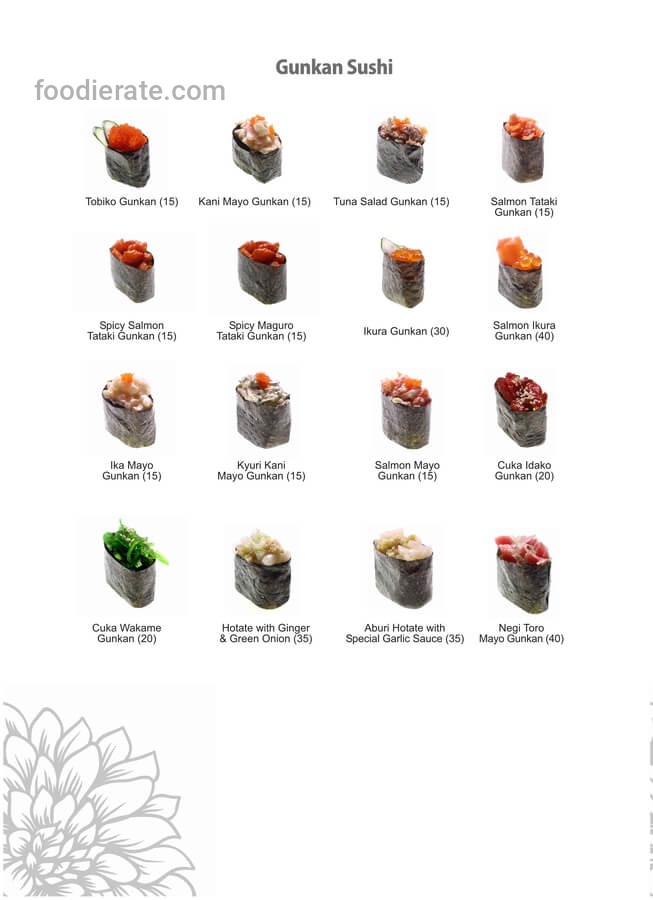 Gunkan Sushi

Tobiko Gunkan (15)

Kani Mayo Gunkan (15)

Tuna Salad Gunkan (15)

Salmon Tataki Gunkan (15)

Spicy Salmon Tataki Gunkan (15)

Spicy Maguro Tataki Gunkan (15)

Ikura Gunkan (30)

Salmon Ikura Gunkan (40)

Ika Mayo Gunkan (15)

Kyuri Kani Mayo Gunkan (15)

Salmon Mayo Gunkan (15)

Cuka Idako Gunkan (20)

Cuka Wakame Gunkan (20)

Hotate with Ginger & Green Onion (35)

Aburi Hotate with Special Garlic Sauce (35)

Negi Toro Mayo Gunkan (40)

foodierate.com